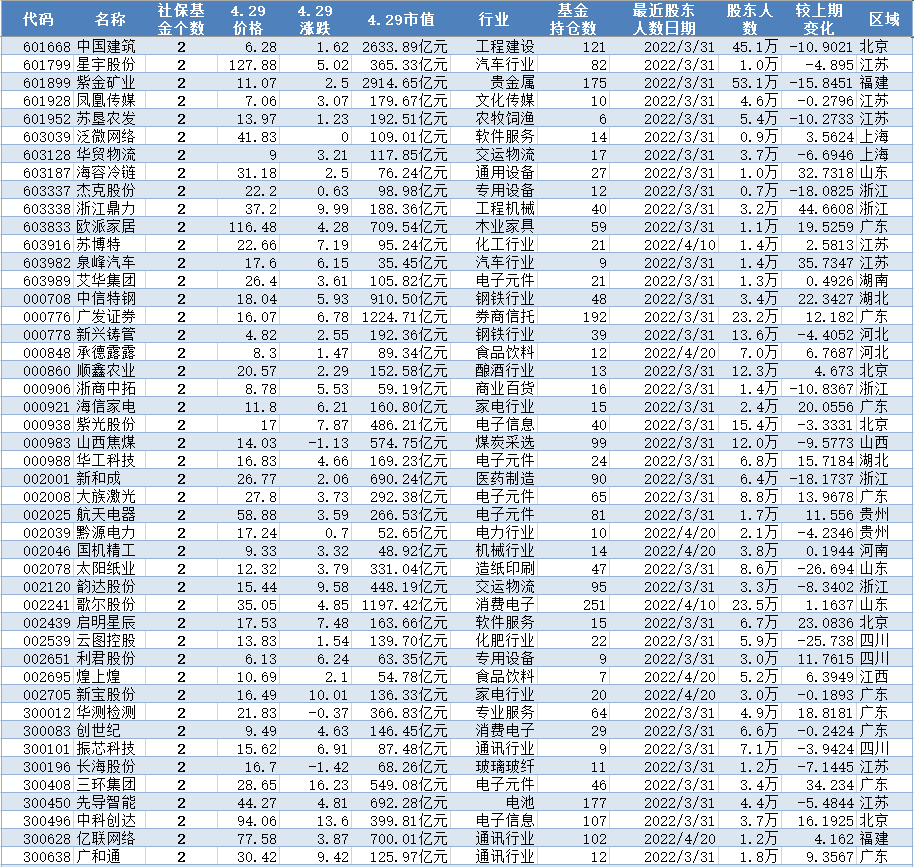 | 代码 | 名称 | 社保基金个数 | 4.29价格 | 4.29涨跌 | 4.29市值 | 行业 | 基金持仓数 | 最近股东人数日期 | 股东人数 | 较上期变化 | 区域 |
|---|---|---|---|---|---|---|---|---|---|---|---|
| 601668 | 中国建筑 | 2 | 6.28 | 1.62 | 2633.89亿元 | 工程建设 | 121 | 2022/3/31 | 45.1万 | -10.9021 | 北京 |
| 601799 | 星宇股份 | 2 | 127.88 | 5.02 | 365.33亿元 | 汽车行业 | 82 | 2022/3/31 | 1.0万 | -4.895 | 江苏 |
| 601899 | 紫金矿业 | 2 | 11.07 | 2.5 | 2914.65亿元 | 贵金属 | 175 | 2022/3/31 | 53.1万 | -15.8451 | 福建 |
| 601928 | 凤凰传媒 | 2 | 7.06 | 3.07 | 179.67亿元 | 文化传媒 | 10 | 2022/3/31 | 4.6万 | -0.2796 | 江苏 |
| 601952 | 苏垦农发 | 2 | 13.97 | 1.23 | 192.51亿元 | 农牧饲渔 | 6 | 2022/3/31 | 5.4万 | -10.2733 | 江苏 |
| 603039 | 泛微网络 | 2 | 41.83 | 0 | 109.01亿元 | 软件服务 | 14 | 2022/3/31 | 0.9万 | 3.5624 | 上海 |
| 603128 | 华贸物流 | 2 | 9 | 3.21 | 117.85亿元 | 交运物流 | 17 | 2022/3/31 | 3.7万 | -6.6946 | 上海 |
| 603187 | 海容冷链 | 2 | 31.18 | 2.5 | 76.24亿元 | 通用设备 | 27 | 2022/3/31 | 1.0万 | 32.7318 | 山东 |
| 603337 | 杰克股份 | 2 | 22.2 | 0.63 | 98.98亿元 | 专用设备 | 12 | 2022/3/31 | 0.7万 | -18.0825 | 浙江 |
| 603338 | 浙江鼎力 | 2 | 37.2 | 9.99 | 188.36亿元 | 工程机械 | 40 | 2022/3/31 | 3.2万 | 44.6608 | 浙江 |
| 603833 | 欧派家居 | 2 | 116.48 | 4.28 | 709.54亿元 | 木业家具 | 59 | 2022/3/31 | 1.1万 | 19.5259 | 广东 |
| 603916 | 苏博特 | 2 | 22.66 | 7.19 | 95.24亿元 | 化工行业 | 21 | 2022/4/10 | 1.4万 | 2.5813 | 江苏 |
| 603982 | 泉峰汽车 | 2 | 17.6 | 6.15 | 35.45亿元 | 汽车行业 | 9 | 2022/3/31 | 1.4万 | 35.7347 | 江苏 |
| 603989 | 艾华集团 | 2 | 26.4 | 3.61 | 105.82亿元 | 电子元件 | 21 | 2022/3/31 | 1.3万 | 0.4926 | 湖南 |
| 000708 | 中信特钢 | 2 | 18.04 | 5.93 | 910.50亿元 | 钢铁行业 | 48 | 2022/3/31 | 3.4万 | 22.3427 | 湖北 |
| 000776 | 广发证券 | 2 | 16.07 | 6.78 | 1224.71亿元 | 券商信托 | 192 | 2022/3/31 | 23.2万 | 12.182 | 广东 |
| 000778 | 新兴铸管 | 2 | 4.82 | 2.55 | 192.36亿元 | 钢铁行业 | 39 | 2022/3/31 | 13.6万 | -4.4052 | 河北 |
| 000848 | 承德露露 | 2 | 8.3 | 1.47 | 89.34亿元 | 食品饮料 | 12 | 2022/4/20 | 7.0万 | 6.7687 | 河北 |
| 000860 | 顺鑫农业 | 2 | 20.57 | 2.29 | 152.58亿元 | 酿酒行业 | 13 | 2022/3/31 | 12.3万 | 4.673 | 北京 |
| 000906 | 浙商中拓 | 2 | 8.78 | 5.53 | 59.19亿元 | 商业百货 | 16 | 2022/3/31 | 1.4万 | -10.8367 | 浙江 |
| 000921 | 海信家电 | 2 | 11.8 | 6.21 | 160.80亿元 | 家电行业 | 15 | 2022/3/31 | 2.4万 | 20.0556 | 广东 |
| 000938 | 紫光股份 | 2 | 17 | 7.87 | 486.21亿元 | 电子信息 | 40 | 2022/3/31 | 15.4万 | -3.3331 | 北京 |
| 000983 | 山西焦煤 | 2 | 14.03 | -1.13 | 574.75亿元 | 煤炭采选 | 99 | 2022/3/31 | 12.0万 | -9.5773 | 山西 |
| 000988 | 华工科技 | 2 | 16.83 | 4.66 | 169.23亿元 | 电子元件 | 24 | 2022/3/31 | 6.8万 | 15.7184 | 湖北 |
| 002001 | 新和成 | 2 | 26.77 | 2.06 | 690.24亿元 | 医药制造 | 90 | 2022/3/31 | 6.4万 | -18.1737 | 浙江 |
| 002008 | 大族激光 | 2 | 27.8 | 3.73 | 292.38亿元 | 电子元件 | 65 | 2022/3/31 | 8.8万 | 13.9678 | 广东 |
| 002025 | 航天电器 | 2 | 58.88 | 3.59 | 266.53亿元 | 电子元件 | 81 | 2022/3/31 | 1.7万 | 11.556 | 贵州 |
| 002039 | 黔源电力 | 2 | 17.24 | 0.7 | 52.65亿元 | 电力行业 | 10 | 2022/4/20 | 2.1万 | -4.2346 | 贵州 |
| 002046 | 国机精工 | 2 | 9.33 | 3.32 | 48.92亿元 | 机械行业 | 14 | 2022/4/20 | 3.8万 | 0.1944 | 河南 |
| 002078 | 太阳纸业 | 2 | 12.32 | 3.79 | 331.04亿元 | 造纸印刷 | 47 | 2022/3/31 | 8.6万 | -26.694 | 山东 |
| 002120 | 韵达股份 | 2 | 15.44 | 9.58 | 448.19亿元 | 交运物流 | 95 | 2022/3/31 | 3.3万 | -8.3402 | 浙江 |
| 002241 | 歌尔股份 | 2 | 35.05 | 4.85 | 1197.42亿元 | 消费电子 | 251 | 2022/4/10 | 23.5万 | 1.1637 | 山东 |
| 002439 | 启明星辰 | 2 | 17.53 | 7.48 | 163.66亿元 | 软件服务 | 15 | 2022/3/31 | 6.7万 | 23.0836 | 北京 |
| 002539 | 云图控股 | 2 | 13.83 | 1.54 | 139.70亿元 | 化肥行业 | 22 | 2022/3/31 | 5.9万 | -25.738 | 四川 |
| 002651 | 利君股份 | 2 | 6.13 | 6.24 | 63.35亿元 | 专用设备 | 9 | 2022/3/31 | 3.0万 | 11.7615 | 四川 |
| 002695 | 煌上煌 | 2 | 10.69 | 2.1 | 54.78亿元 | 食品饮料 | 7 | 2022/4/20 | 5.2万 | 6.3949 | 江西 |
| 002705 | 新宝股份 | 2 | 16.49 | 10.01 | 136.33亿元 | 家电行业 | 20 | 2022/4/20 | 3.0万 | -0.1893 | 广东 |
| 300012 | 华测检测 | 2 | 21.83 | -0.37 | 366.83亿元 | 专业服务 | 64 | 2022/3/31 | 4.9万 | 18.8181 | 广东 |
| 300083 | 创世纪 | 2 | 9.49 | 4.63 | 146.45亿元 | 消费电子 | 29 | 2022/3/31 | 6.6万 | -0.2424 | 广东 |
| 300101 | 振芯科技 | 2 | 15.62 | 6.91 | 87.48亿元 | 通讯行业 | 9 | 2022/3/31 | 7.1万 | -3.9424 | 四川 |
| 300196 | 长海股份 | 2 | 16.7 | -1.42 | 68.26亿元 | 玻璃玻纤 | 11 | 2022/3/31 | 1.2万 | -7.1445 | 江苏 |
| 300408 | 三环集团 | 2 | 28.65 | 16.23 | 549.08亿元 | 电子元件 | 46 | 2022/3/31 | 3.4万 | 34.234 | 广东 |
| 300450 | 先导智能 | 2 | 44.27 | 4.81 | 692.28亿元 | 电池 | 177 | 2022/3/31 | 4.4万 | -5.4844 | 江苏 |
| 300496 | 中科创达 | 2 | 94.06 | 13.6 | 399.81亿元 | 电子信息 | 107 | 2022/3/31 | 3.7万 | 16.1925 | 北京 |
| 300628 | 亿联网络 | 2 | 77.58 | 3.87 | 700.01亿元 | 通讯行业 | 102 | 2022/4/20 | 1.2万 | 4.162 | 福建 |
| 300638 | 广和通 | 2 | 30.42 | 9.42 | 125.97亿元 | 通讯行业 | 12 | 2022/3/31 | 1.8万 | 9.3567 | 广东 |